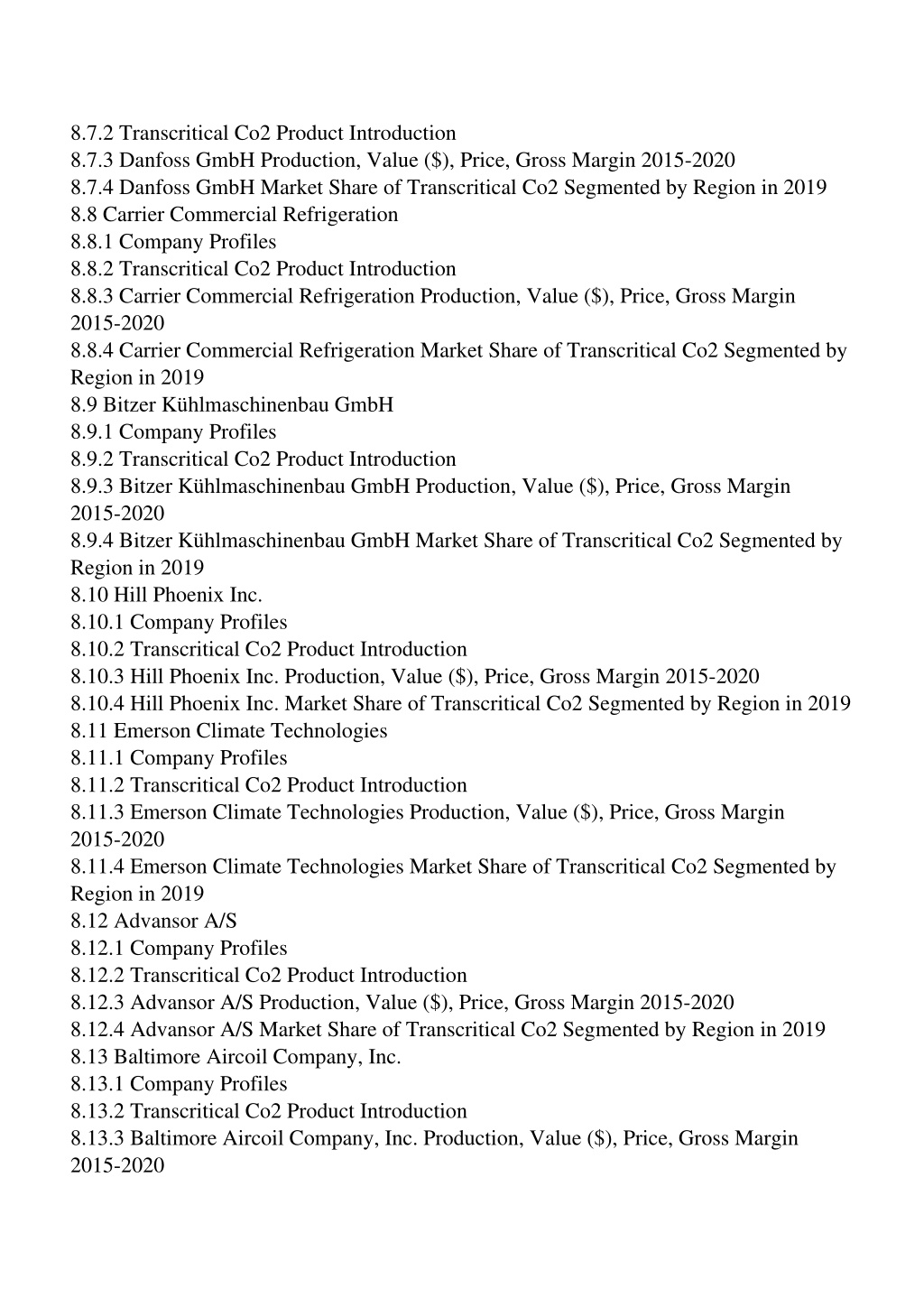 8.7.2 Transcritical Co2 Product Introduction
8.7.3 Danfoss GmbH Production, Value ($), Price, Gross Margin 2015-2020
8.7.4 Danfoss GmbH Market Share of Transcritical Co2 Segmented by Region in 2019
8.8 Carrier Commercial Refrigeration
8.8.1 Company Profiles
8.8.2 Transcritical Co2 Product Introduction
8.8.3 Carrier Commercial Refrigeration Production, Value ($), Price, Gross Margin 2015-2020
8.8.4 Carrier Commercial Refrigeration Market Share of Transcritical Co2 Segmented by Region in 2019
8.9 Bitzer Kühlmaschinenbau GmbH
8.9.1 Company Profiles
8.9.2 Transcritical Co2 Product Introduction
8.9.3 Bitzer Kühlmaschinenbau GmbH Production, Value ($), Price, Gross Margin 2015-2020
8.9.4 Bitzer Kühlmaschinenbau GmbH Market Share of Transcritical Co2 Segmented by Region in 2019
8.10 Hill Phoenix Inc.
8.10.1 Company Profiles
8.10.2 Transcritical Co2 Product Introduction
8.10.3 Hill Phoenix Inc. Production, Value ($), Price, Gross Margin 2015-2020
8.10.4 Hill Phoenix Inc. Market Share of Transcritical Co2 Segmented by Region in 2019
8.11 Emerson Climate Technologies
8.11.1 Company Profiles
8.11.2 Transcritical Co2 Product Introduction
8.11.3 Emerson Climate Technologies Production, Value ($), Price, Gross Margin 2015-2020
8.11.4 Emerson Climate Technologies Market Share of Transcritical Co2 Segmented by Region in 2019
8.12 Advansor A/S
8.12.1 Company Profiles
8.12.2 Transcritical Co2 Product Introduction
8.12.3 Advansor A/S Production, Value ($), Price, Gross Margin 2015-2020
8.12.4 Advansor A/S Market Share of Transcritical Co2 Segmented by Region in 2019
8.13 Baltimore Aircoil Company, Inc.
8.13.1 Company Profiles
8.13.2 Transcritical Co2 Product Introduction
8.13.3 Baltimore Aircoil Company, Inc. Production, Value ($), Price, Gross Margin 2015-2020